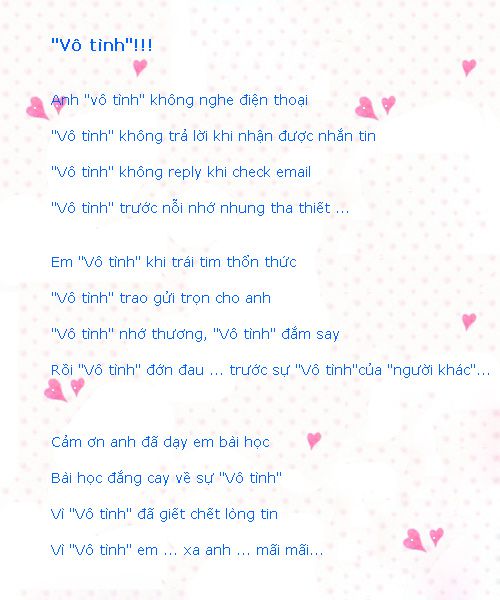 "Vô tình"!!!

Anh "vô tình" không nghe điện thoại

"Vô tình" không trả lời khi nhận được nhắn tin

"Vô tình" không reply khi check email

"Vô tình" trước nỗi nhớ nhung tha thiết ...

Em "Vô tình" khi trái tim thổn thức

"Vô tình" trao gửi trọn cho anh

"Vô tình" nhớ thương, "Vô tình" đắm say

Rồi "Vô tình" đớn đau ... trước sự "Vô tình"của "người khác"...

Cảm ơn anh đã dạy em bài học

Bài học đắng cay về sự "Vô tình"

Vì "Vô tình" đã giết chết lòng tin

Vì "Vô tình" em ... xa anh ... mãi mãi...